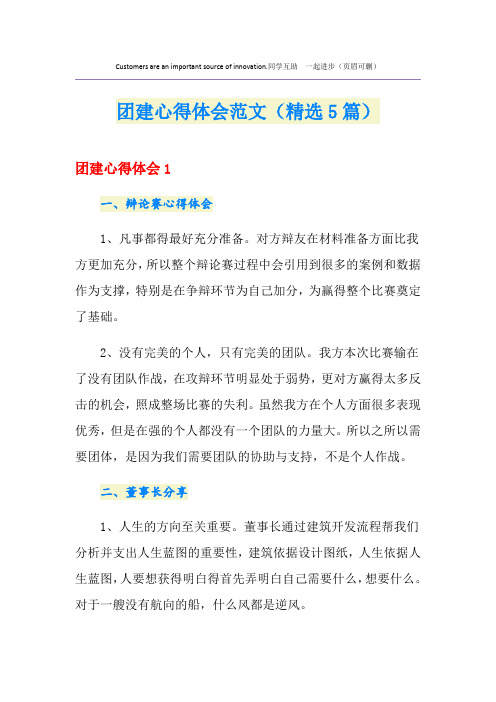 Customers are an important source of innovation.同学互助 一起进步（页眉可删）

团建心得体会范文（精选5篇）

团建心得体会1

一、辩论赛心得体会

1、凡事都得最好充分准备。对方辩友在材料准备方面比我方更加充分，所以整个辩论赛过程中会引用到很多的案例和数据作为支撑，特别是在争辩环节为自己加分，为赢得整个比赛奠定了基础。

2、没有完美的个人，只有完美的团队。我方本次比赛输在了没有团队作战，在攻辩环节明显处于弱势，更对方赢得太多反击的机会，照成整场比赛的失利。虽然我方在个人方面很多表现优秀，但是在强的个人都没有一个团队的力量大。所以之所以需要团体，是因为我们需要团队的协助与支持，不是个人作战。

二、董事长分享

1、人生的方向至关重要。董事长通过建筑开发流程帮我们分析并支出人生蓝图的重要性，建筑依据设计图纸，人生依据人生蓝图，人要想获得明白得首先弄明白自己需要什么，想要什么。对于一艘没有航向的船，什么风都是逆风。